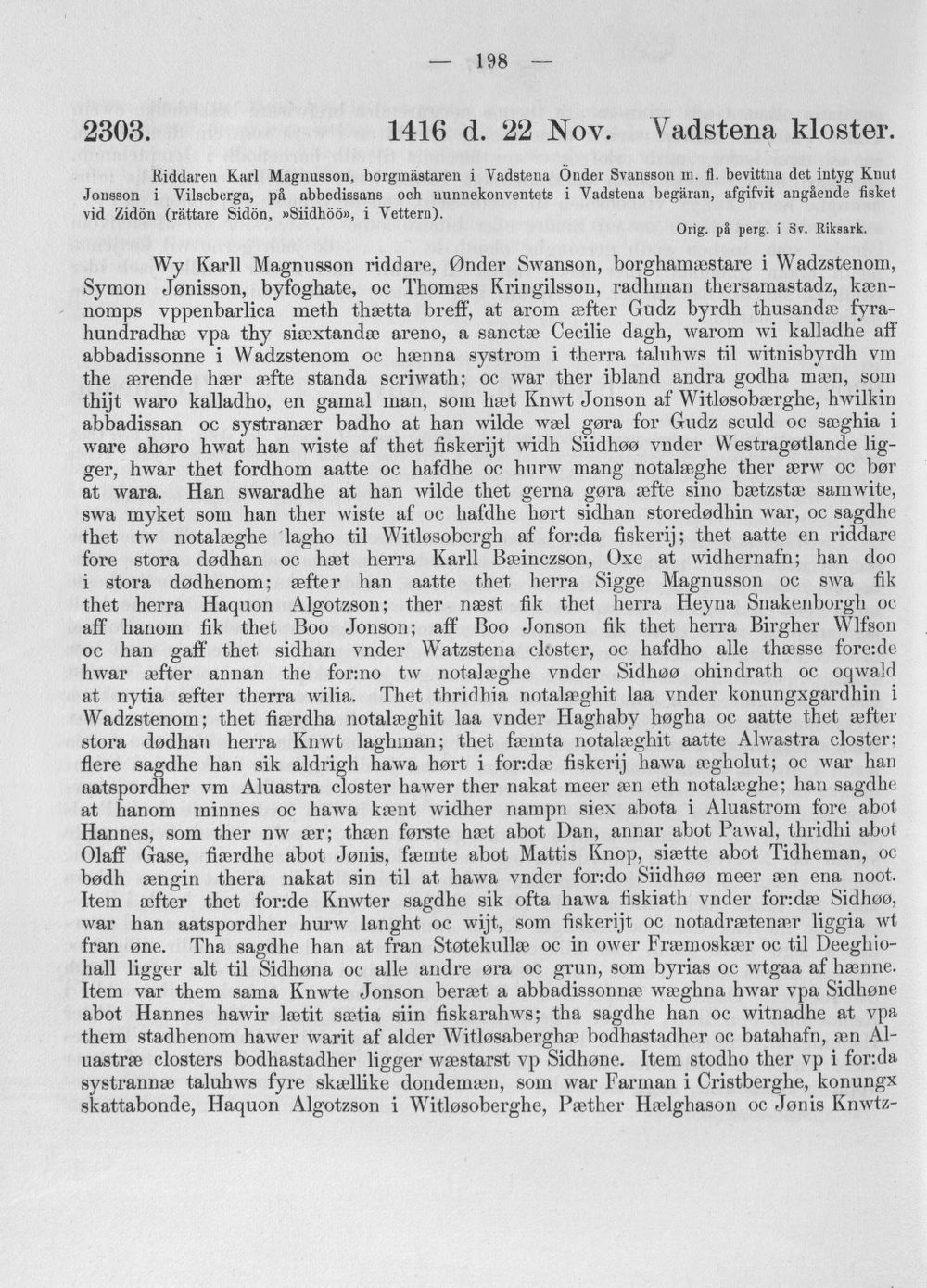 — 198 —

2303. 1416 d. 22 Nov. Vadstena kloster.

Riddaren Karl Magnusson, borgmästaren i Vadstena Önder Svansson m. fl. bevittna det intyg Knut Jonsson i Vilseberga, på abbedissans och nunnekonventets i Vadstena begäran, afgifvit angående fisket vid Zidön (rättare Sidön, »Siidhöö», i Vettern).

Orig. på perg. i Sv. Riksark.

Wy Karll Magnusson riddare, Ønder Swanson, borghamæstare i Wadzstenom, Symon Jønisson, byfoghate, oc Thomæs Kringilsson, radhman thersamastadz, kænnomps vppenbarlica meth thætta breff, at arom æfter Gudz byrdh thusandæ fyrahundradhæ vpa thy siæxtandæ areno, a sanctæ Cecilie dagh, warom wi kalladhe aff abbadissonne i Wadzstenom oc hænna systrom i therra taluhws til witnisbyrdh vm the ærende hær æfte standa scriwath; oc war ther ibland andra godha mæn, som thijt waro kalladho, en gamal man, som hæt Knwt Jonson af Witløsobærghe, hwilkin abbadissan oc systranær badho at han wilde wæl gøra for Gudz sculd oc sæghia i ware ahøro hwat han wiste af thet fiskerijt widh Siidhøø vnder Westragøtlande ligger, hwar thet fordhom aatte oc hafdhe oc hurw mang notalæghe ther ærw oc bør at wara. Han swaradhe at han wilde thet gerna gøra æfte sino bætzstæ samwite, swa myket som han ther wiste af oc hafdhe hørt sidhan storedødhin war, oc sagdhe thet tw notalæghe lagho til Witløsobergh af for:da fiskerij; thet aatte en riddare fore stora dødhan oc hæt herra Karll Bæinczson, Oxe at widhernafn; han doo i stora dødhenom; æfter han aatte thet herra Sigge Magnusson oc swa fik thet herra Haquon Algotzson; ther næst fik thet herra Heyna Snakenborgh oc aff hanom fik thet Boo Jonson; aff Boo Jonson fik thet herra Birgher Wlfson oc han gaff thet sidhan vnder Watzstena closter, oc hafdho alle thæsse fore:de hwar æfter annan the for:no tw notalæghe vnder Sidhøø ohindrath oc oqwald at nytia æfter therra wilia. Thet thridhia notalæghit laa vnder konungxgardhin i Wadzstenom; thet fiærdha notalæghit laa vnder Haghaby høgha oc aatte thet æfter stora dødhan herra Knwt laghman; thet fæmta notalæghit aatte Alwastra closter; flere sagdhe han sik aldrigh hawa hørt i for:dæ fiskerij hawa ægholut; oc war han aatspordher vm Aluastra closter hawer ther nakat meer æn eth notalæghe; han sagdhe at hanom minnes oc hawa kænt widher nampn siex abota i Aluastrom fore abot Hannes, som ther nw ær; thæn første hæt abot Dan, annar abot Pawal, thridhi abot Olaff Gase, fiærdhe abot Jønis, fæmte abot Mattis Knop, siætte abot Tidheman, oc bødh ængin thera nakat sin til at hawa vnder for:do Siidhøø meer æn ena noot. Item æfter thet for:de Knwter sagdhe sik ofta hawa fiskiath vnder for:dæ Sidhøø, war han aatspordher hurw langht oc wijt, som fiskerijt oc notadrætenær liggia wt fran øne. Tha sagdhe han at fran Støtekullæ oc in ower Fræmoskær oc til Deeghiohall ligger alt til Sidhøna oc alle andre øra oc grun, som byrias oc wtgaa af hænne. Item var them sama Knwte Jonson beræt a abbadissonnæ wæghna hwar vpa Sidhøne abot Hannes hawir lætit sætia siin fiskarahws; tha sagdhe han oc witnadhe at vpa them stadhenom hawer warit af alder Witløsaberghæ bodhastadher oc batahafn, æn Aluastræ closters bodhastadher ligger wæstarst vp Sidhøne. Item stodho ther vp i for:da systrannæ taluhws fyre skællike dondemæn, som war Farman i Cristberghe, konungx skattabonde, Haquon Algotzson i Witløsoberghe, Pæther Hælghason oc Jønis Knwtz-